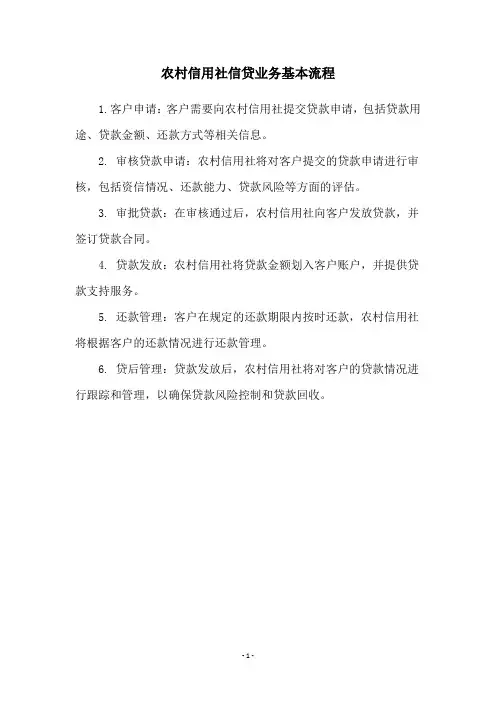 农村信用社信贷业务基本流程

1.客户申请：客户需要向农村信用社提交贷款申请，包括贷款用途、贷款金额、还款方式等相关信息。

2. 审核贷款申请：农村信用社将对客户提交的贷款申请进行审核，包括资信情况、还款能力、贷款风险等方面的评估。

3. 审批贷款：在审核通过后，农村信用社向客户发放贷款，并签订贷款合同。

4. 贷款发放：农村信用社将贷款金额划入客户账户，并提供贷款支持服务。

5. 还款管理：客户在规定的还款期限内按时还款，农村信用社将根据客户的还款情况进行还款管理。

6. 贷后管理：贷款发放后，农村信用社将对客户的贷款情况进行跟踪和管理，以确保贷款风险控制和贷款回收。

- 1 -